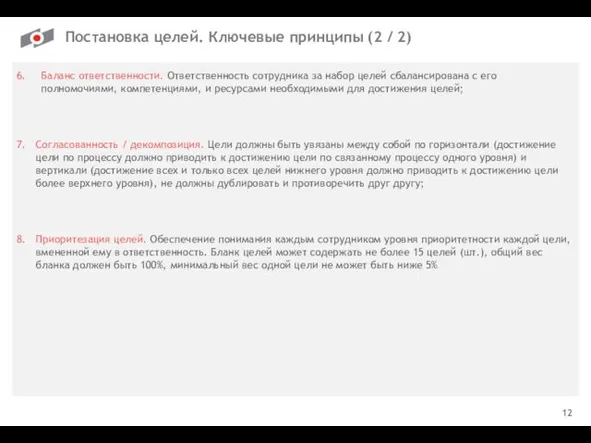 Постановка целей. Ключевые принципы (2 / 2)

6. Баланс ответственности. Ответственность сотрудника за набор целей сбалансирована с его полномочиями, компетенциями, и ресурсами необходимыми для достижения целей;

7. Согласованность / декомпозиция. Цели должны быть увязаны между собой по горизонтали (достижение цели по процессу должно приводить к достижению цели по связанному процессу одного уровня) и вертикали (достижение всех и только всех целей нижнего уровня должно приводить к достижению цели более верхнего уровня), не должны дублировать и противоречить друг другу;

8. Приоритезация целей. Обеспечение понимания каждым сотрудником уровня приоритетности каждой цели, вмененной ему в ответственность. Бланк целей может содержать не более 15 целей (шт.), общий вес бланка должен быть 100%, минимальный вес одной цели не может быть ниже 5%

12